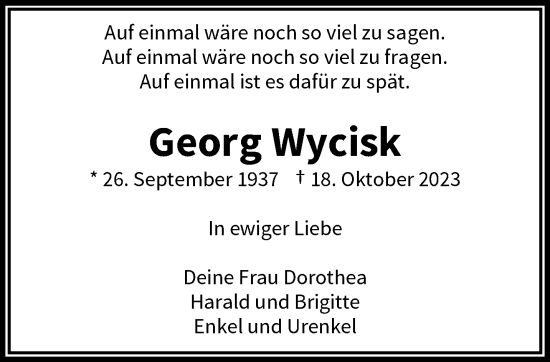 Auf einmal wäre noch so viel zu sagen.
Auf einmal wäre noch so viel zu fragen.
Auf einmal ist es dafür zu spät.

Georg Wycisk

* 26. September 1937 † 18. Oktober 2023

In ewiger Liebe

Deine Frau Dorothea
Harald und Brigitte
Enkel und Urenkel